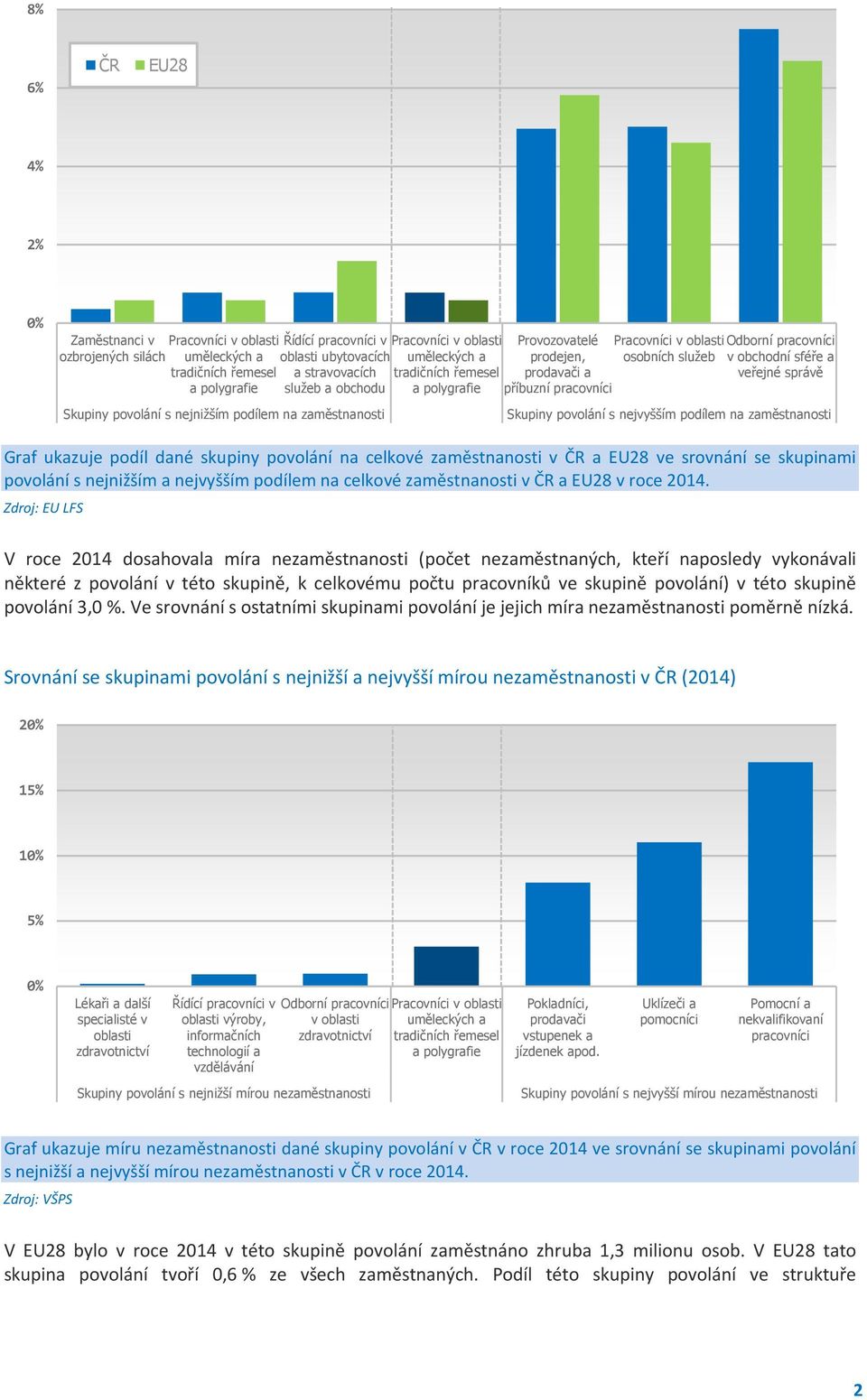 8%

6%

4%

2%

0%

ČR EU28

Zaměstnanci v ozbrojených silách

Pracovníci v oblasti uměleckých a tradičních řemesel a polygrafie

Řídící pracovníci v oblasti ubytovacích a stravovacích služeb a obchodu

Pracovníci v oblasti uměleckých a tradičních řemesel a polygrafie

Provozovatelé prodejen, prodavači a příbuzní pracovníci

Pracovníci v oblasti osobních služeb

Odborní pracovníci v obchodní sféře a veřejné správě

Skupiny povolání s nejnižším podílem na zaměstnanosti

Skupiny povolání s nejvyšším podílem na zaměstnanosti

Graf ukazuje podíl dané skupiny povolání na celkové zaměstnanosti v ČR a EU28 ve srovnání se skupinami povolání s nejnižším a nejvyšším podílem na celkové zaměstnanosti v ČR a EU28 v roce 2014.

Zdroj: EU LFS

V roce 2014 dosahovala míra nezaměstnanosti (počet nezaměstnaných, kteří naposledy vykonávali některé z povolání v této skupině, k celkovému počtu pracovníků ve skupině povolání) v této skupině povolání 3,0 %. Ve srovnání s ostatními skupinami povolání je jejich míra nezaměstnanosti poměrně nízká.

Srovnání se skupinami povolání s nejnižší a nejvyšší mírou nezaměstnanosti v ČR (2014)

20%

15%

10%

5%

0%

Lékaři a další specialisté v oblasti zdravotnictví

Řídící pracovníci v oblasti výroby, informačních technologií a vzdělávání

Odborní pracovníci v oblasti zdravotnictví

Pracovníci v oblasti uměleckých a tradičních řemesel a polygrafie

Pokladníci, prodavači vstupenek a jízdenek apod.

Uklízeči a pomocníci

Pomocní a nekvalifikovaní pracovníci

Skupiny povolání s nejnižší mírou nezaměstnanosti

Skupiny povolání s nejvyšší mírou nezaměstnanosti

Graf ukazuje míru nezaměstnanosti dané skupiny povolání v ČR v roce 2014 ve srovnání se skupinami povolání s nejnižší a nejvyšší mírou nezaměstnanosti v ČR v roce 2014.

Zdroj: VŠPS

V EU28 bylo v roce 2014 v této skupině povolání zaměstnáno zhruba 1,3 milionu osob. V EU28 tato skupina povolání tvoří 0,6 % ze všech zaměstnaných. Podíl této skupiny povolání ve struktuře

2